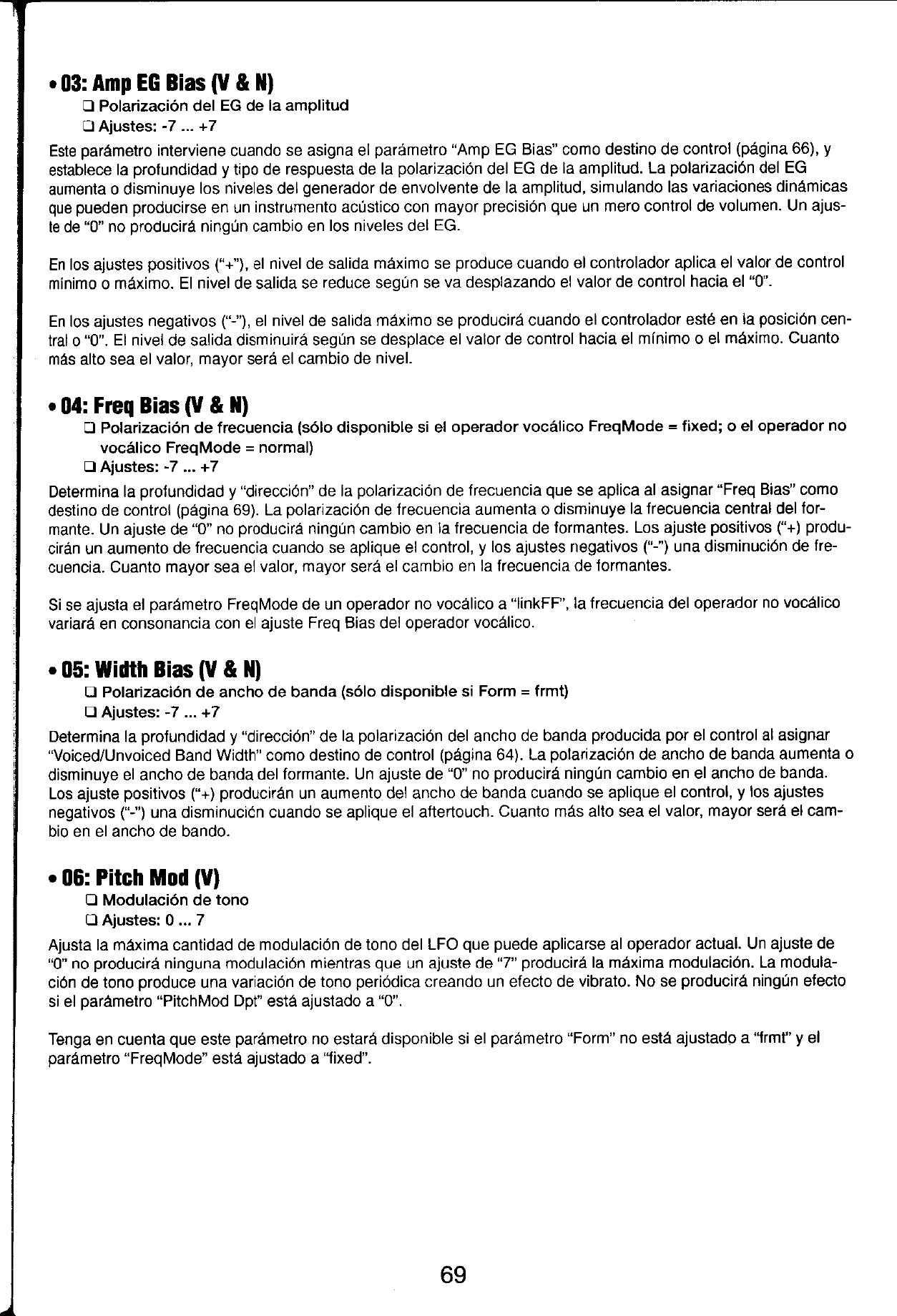 • 03: Amp EG Bias (V & N)

❑ Polarización del EG de la amplitud

❑ Ajustes: -7 ... +7

Este parámetro interviene cuando se asigna el parámetro "Amp EG Bias" como destino de control (página 66), y establece la profundidad y tipo de respuesta de la polarización del EG de la amplitud. La polarización del EG aumenta o disminuye los niveles del generador de envolvente de la amplitud, simulando las variaciones dinámicas que pueden producirse en un instrumento acústico con mayor precisión que un mero control de volumen. Un ajuste de "0" no producirá ningún cambio en los niveles del EG.

En los ajustes positivos ("+"), el nivel de salida máximo se produce cuando el controlador aplica el valor de control mínimo o máximo. El nivel de salida se reduce según se va desplazando el valor de control hacia el "0".

En los ajustes negativos ("-"), el nivel de salida máximo se producirá cuando el controlador esté en la posición central o "0". El nivel de salida disminuirá según se desplace el valor de control hacia el mínimo o el máximo. Cuanto más alto sea el valor, mayor será el cambio de nivel.

• 04: Freq Bias (V & N)

❑ Polarización de frecuencia (sólo disponible si el operador vocálico FreqMode = fixed; o el operador no vocálico FreqMode = normal)

❑ Ajustes: -7 ... +7

Determina la profundidad y "dirección" de la polarización de frecuencia que se aplica al asignar "Freq Bias" como destino de control (página 69). La polarización de frecuencia aumenta o disminuye la frecuencia central del formante. Un ajuste de "0" no producirá ningún cambio en la frecuencia de formantes. Los ajuste positivos ("+) producirán un aumento de frecuencia cuando se aplique el control, y los ajustes negativos ("-") una disminución de frecuencia. Cuanto mayor sea el valor, mayor será el cambio en la frecuencia de formantes.

Si se ajusta el parámetro FreqMode de un operador no vocálico a "linkFF", la frecuencia del operador no vocálico variará en consonancia con el ajuste Freq Bias del operador vocálico.

• 05: Width Bias (V & N)

❑ Polarización de ancho de banda (sólo disponible si Form = frmt)

❑ Ajustes: -7 ... +7

Determina la profundidad y "dirección" de la polarización del ancho de banda producida por el control al asignar "Voiced/Unvoiced Band Width" como destino de control (página 64). La polarización de ancho de banda aumenta o disminuye el ancho de banda del formante. Un ajuste de "0" no producirá ningún cambio en el ancho de banda. Los ajuste positivos ("+) producirán un aumento del ancho de banda cuando se aplique el control, y los ajustes negativos ("-") una disminución cuando se aplique el aftertouch. Cuanto más alto sea el valor, mayor será el cambio en el ancho de bando.

• 06: Pitch Mod (V)

❑ Modulación de tono

❑ Ajustes: 0 ... 7

Ajusta la máxima cantidad de modulación de tono del LFO que puede aplicarse al operador actual. Un ajuste de "0" no producirá ninguna modulación mientras que un ajuste de "7" producirá la máxima modulación. La modulación de tono produce una variación de tono periódica creando un efecto de vibrato. No se producirá ningún efecto si el parámetro "PitchMod Dpt" está ajustado a "0".

Tenga en cuenta que este parámetro no estará disponible si el parámetro "Form" no está ajustado a "frmt" y el parámetro "FreqMode" está ajustado a "fixed".

69